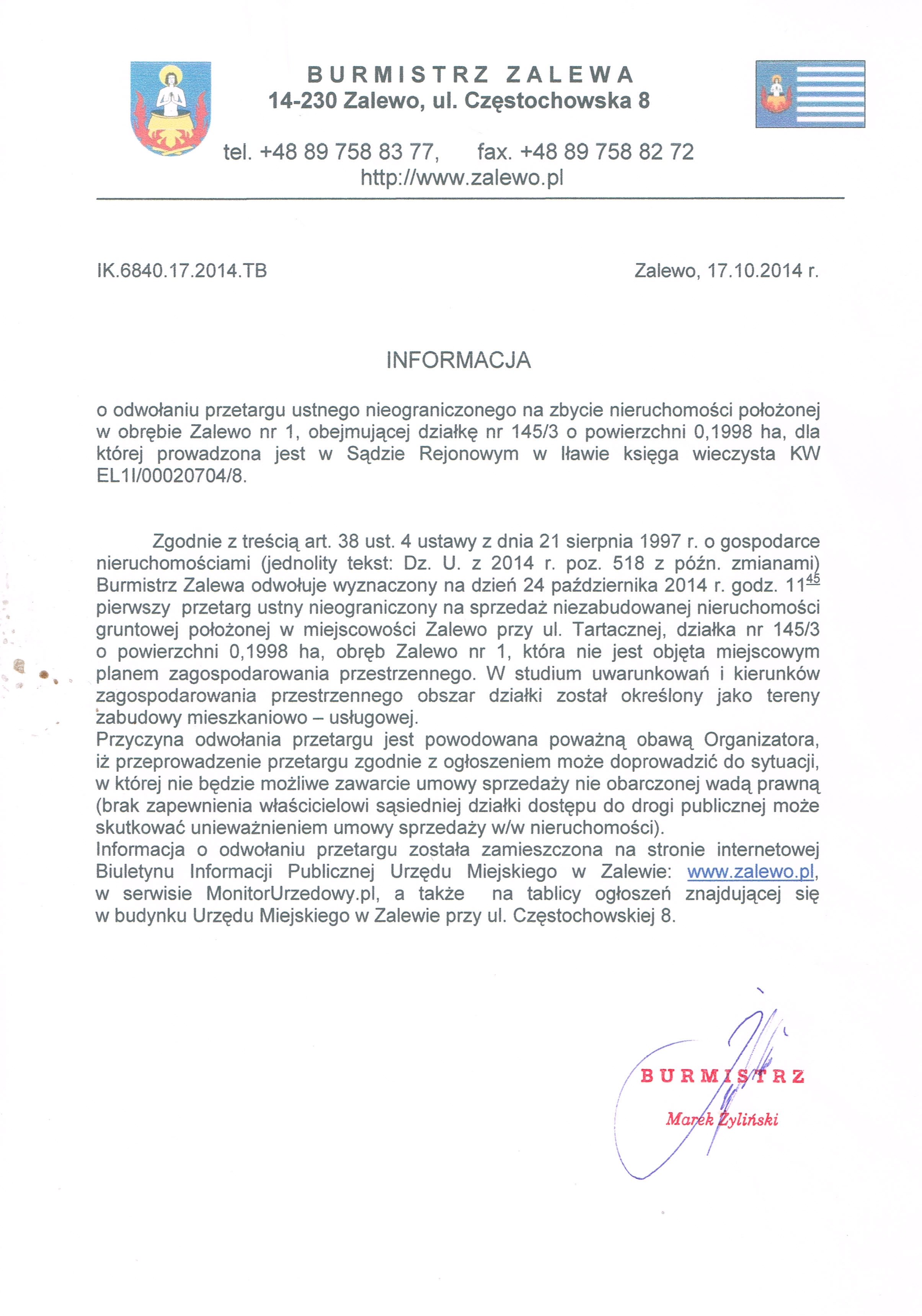 BURMISTRZ ZALEWA
14-230 Zalewo, ul. Częstochowska 8

tel. +48 89 758 83 77, fax. +48 89 758 82 72
http://www.zalewo.pl

IK.6840.17.2014.TB

Zalewo, 17.10.2014 r.

INFORMACJA

o odwołaniu przetargu ustnego nieograniczonego na zbycie nieruchomości położonej w obrębie Zalewo nr 1, obejmującej działkę nr 145/3 o powierzchni 0,1998 ha, dla której prowadzona jest w Sądzie Rejonowym w Iławie księga wieczysta KW EL1I/00020704/8.

Zgodnie z treścią art. 38 ust. 4 ustawy z dnia 21 sierpnia 1997 r. o gospodarce nieruchomościami (jednolity tekst: Dz. U. z 2014 r. poz. 518 z późn. zmianami) Burmistrz Zalewa odwołuje wyznaczony na dzień 24 października 2014 r. godz. $11^{45}$ pierwszy przetarg ustny nieograniczony na sprzedaż niezabudowanej nieruchomości gruntowej położonej w miejscowości Zalewo przy ul. Tartacznej, działka nr 145/3 o powierzchni 0,1998 ha, obręb Zalewo nr 1, która nie jest objęta miejscowym planem zagospodarowania przestrzennego. W studium uwarunkowań i kierunków zagospodarowania przestrzennego obszar działki został określony jako tereny zabudowy mieszkaniowo – usługowej.
Przyczyna odwołania przetargu jest powodowana poważną obawą Organizatora, iż przeprowadzenie przetargu zgodnie z ogłoszeniem może doprowadzić do sytuacji, w której nie będzie możliwe zawarcie umowy sprzedaży nie obarczonej wadą prawną (brak zapewnienia właścicielowi sąsiedniej działki dostępu do drogi publicznej może skutkować unieważnieniem umowy sprzedaży w/w nieruchomości).
Informacja o odwołaniu przetargu została zamieszczona na stronie internetowej Biuletynu Informacji Publicznej Urzędu Miejskiego w Zalewie: www.zalewo.pl, w serwisie MonitorUrzedowy.pl, a także na tablicy ogłoszeń znajdującej się w budynku Urzędu Miejskiego w Zalewie przy ul. Częstochowskiej 8.

BURMISTRZ
Marek Żyliński